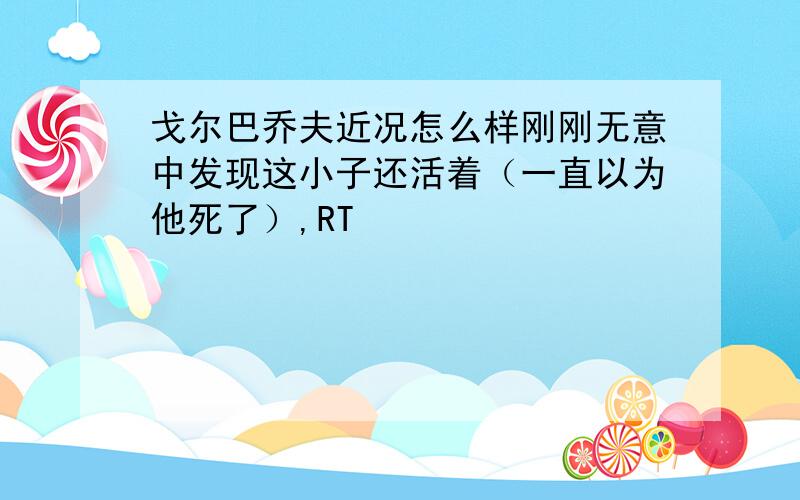 戈尔巴乔夫近况怎么样刚刚无意中发现这小子还活着（一直以为他死了）,RT